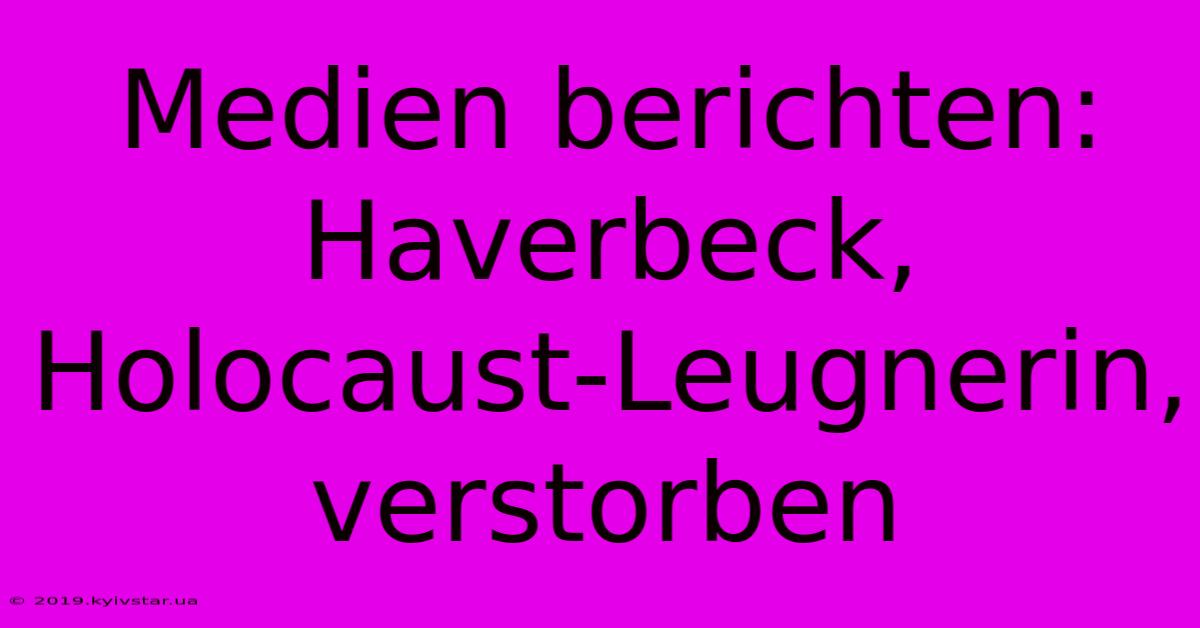 Medien berichten: Haverbeck, Holocaust-Leugnerin, verstorben

© 2019.kyivstar.ua